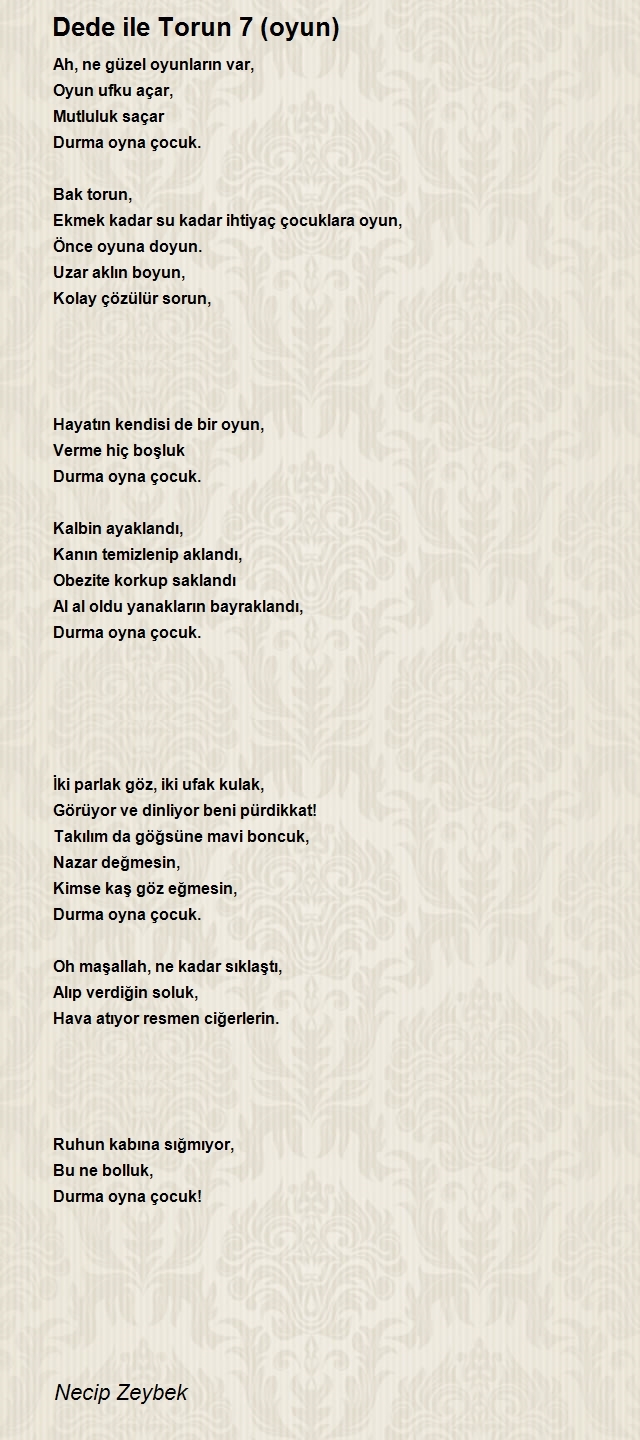 Dede ile Torun 7 (oyun)

Ah, ne güzel oyunların var,
Oyun ufku açar,
Mutluluk saçar
Durma oyna çocuk.

Bak torun,
Ekmek kadar su kadar ihtiyaç çocuklara oyun,
Önce oyuna doyun.
Uzar aklın boyun,
Kolay çözülür sorun,

Hayatın kendisi de bir oyun,
Verme hiç boşluk
Durma oyna çocuk.

Kalbin ayaklandı,
Kanın temizlenip aklandı,
Obezite korkup saklandı
Al al oldu yanakların bayraklandı,
Durma oyna çocuk.

İki parlak göz, iki ufak kulak,
Görüyor ve dinliyor beni pürdikkat!
Takılım da göğsüne mavi boncuk,
Nazar değmesin,
Kimse kaş göz eğmesin,
Durma oyna çocuk.

Oh maşallah, ne kadar sıklaştı,
Alıp verdiğin soluk,
Hava atıyor resmen ciğerlerin.

Ruhun kabına sığmıyor,
Bu ne bolluk,
Durma oyna çocuk!

Necip Zeybek